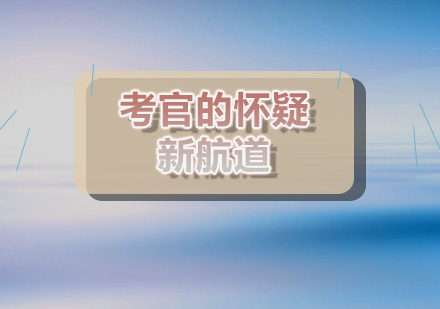 考官的怀疑
新航道